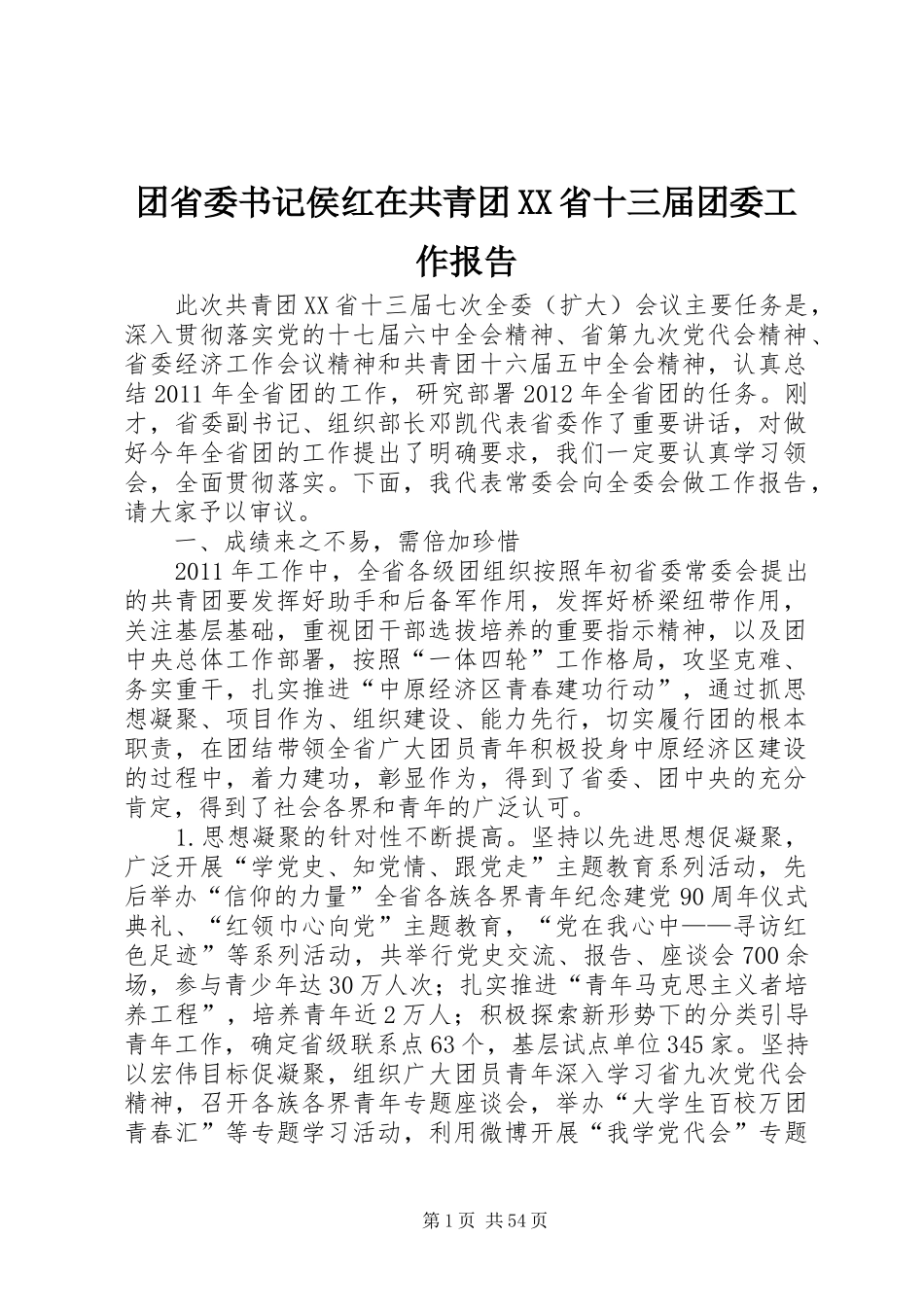 团省委书记侯红在共青团XX省十三届团委工作报告

此次共青团XX省十三届七次全委（扩大）会议主要任务是，深入贯彻落实党的十七届六中全会精神、省第九次党代会精神、省委经济工作会议精神和共青团十六届五中全会精神，认真总结2011年全省团的工作，研究部署2012年全省团的任务。刚才，省委副书记、组织部长邓凯代表省委作了重要讲话，对做好今年全省团的工作提出了明确要求，我们一定要认真学习领会，全面贯彻落实。下面，我代表常委会向全委会做工作报告，请大家予以审议。

一、成绩来之不易，需倍加珍惜

2011年工作中，全省各级团组织按照年初省委常委会提出的共青团要发挥好助手和后备军作用，发挥好桥梁纽带作用，关注基层基础，重视团干部选拔培养的重要指示精神，以及团中央总体工作部署，按照“一体四轮”工作格局，攻坚克难、务实重干，扎实推进“中原经济区青春建功行动”，通过抓思想凝聚、项目作为、组织建设、能力先行，切实履行团的根本职责，在团结带领全省广大团员青年积极投身中原经济区建设的过程中，着力建功，彰显作为，得到了省委、团中央的充分肯定，得到了社会各界和青年的广泛认可。

1.思想凝聚的针对性不断提高。坚持以先进思想促凝聚，广泛开展“学党史、知党情、跟党走”主题教育系列活动，先后举办“信仰的力量”全省各族各界青年纪念建党90周年仪式典礼、“红领巾心向党”主题教育，“党在我心中——寻访红色足迹”等系列活动，共举行党史交流、报告、座谈会700余场，参与青少年达30万人次；扎实推进“青年马克思主义者培养工程”，培养青年近2万人；积极探索新形势下的分类引导青年工作，确定省级联系点63个，基层试点单位345家。坚持以宏伟目标促凝聚，组织广大团员青年深入学习省九次党代会精神，召开各族各界青年专题座谈会，举办“大学生百校万团青春汇”等专题学习活动，利用微博开展“我学党代会”专题

第1页 共54页